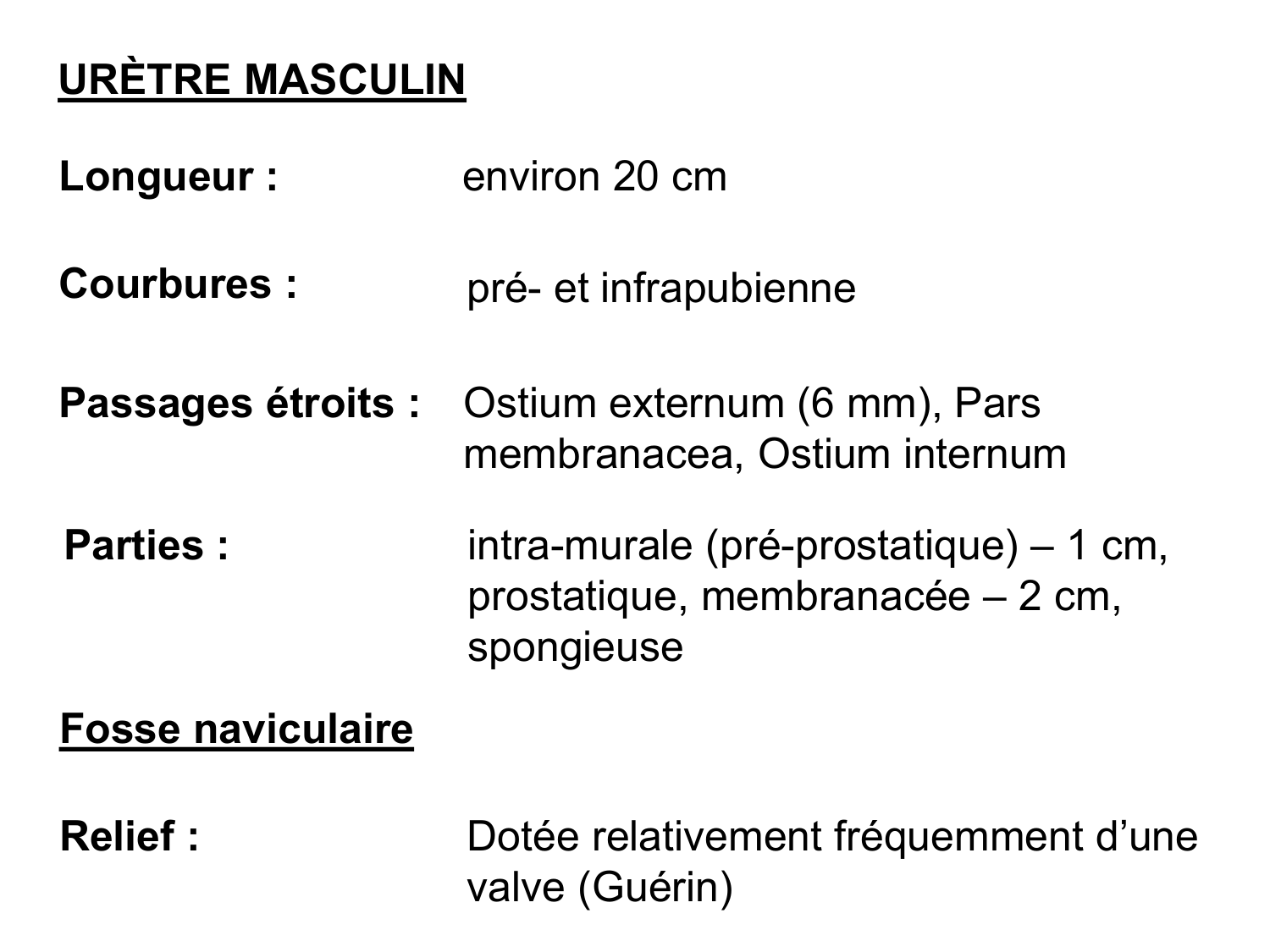 URÈTRE MASCULIN

Longueur : environ 20 cm

Courbures : pré- et infrapubienne

Passages étroits : Ostium externum (6 mm), Pars membranacea, Ostium internum

Parties : intra-murale (pré-prostatique) – 1 cm, prostatique, membranacée – 2 cm, spongieuse

Fosse naviculaire

Relief : Dotée relativement fréquemment d’une valve (Guérin)